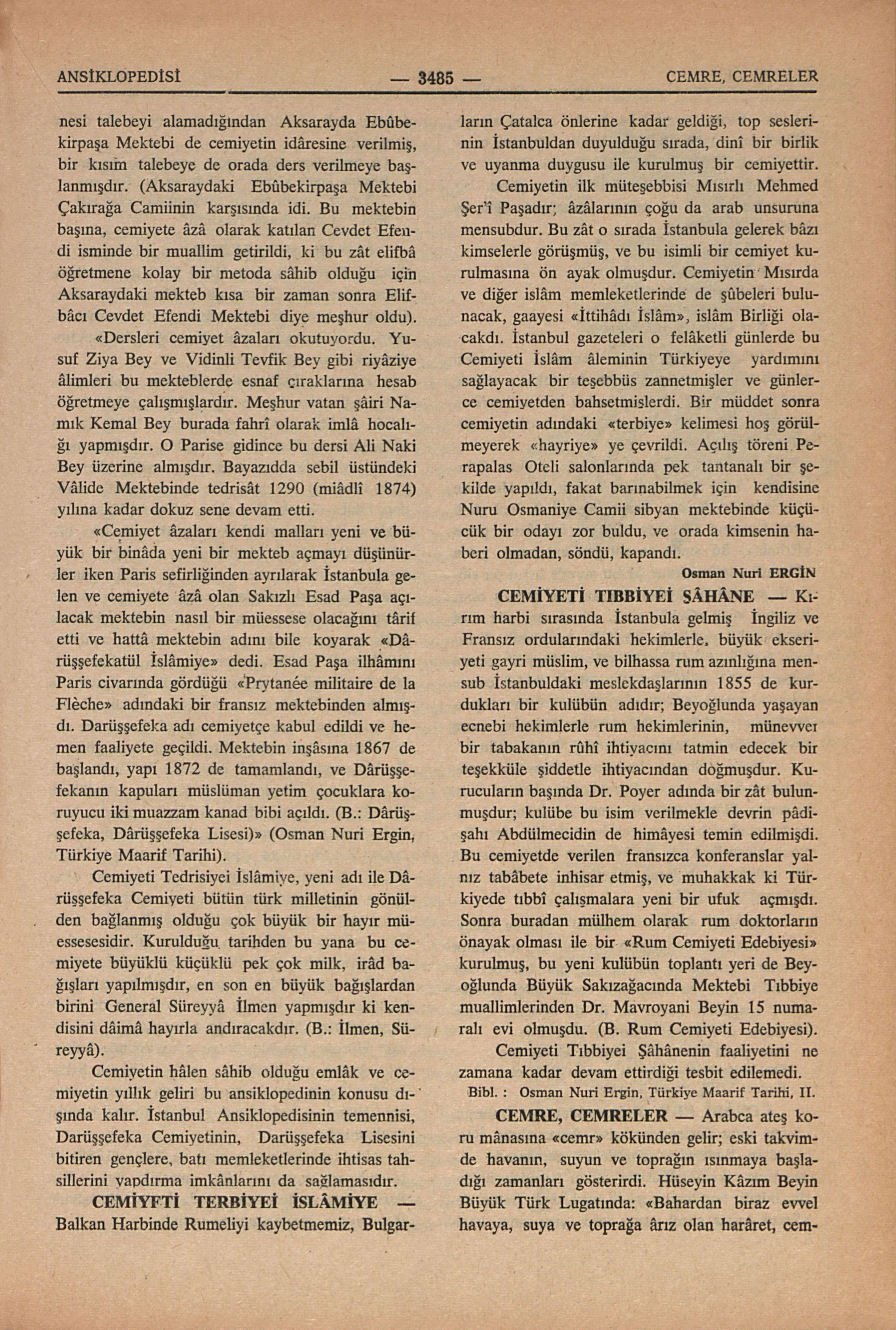 ANSİKLOPEDİSİ — 3485 — CEMRE, CEMRELER

nesi talebeyi alamadığından Aksarayda Ebûbekirpaşa Mektebi de cemiyetin idâresine verilmiş, bir kısım talebeye de orada ders verilmeye başlanmışdır. (Aksaraydaki Ebûbekirpaşa Mektebi Çakırağa Camiinin karşısında idi. Bu mektebin başına, cemiyete âzâ olarak katılan Cevdet Efendi isminde bir muallim getirildi, ki bu zât elifbâ öğretmene kolay bir metoda sâhib olduğu için Aksaraydaki mekteb kısa bir zaman sonra Elifbâcı Cevdet Efendi Mektebi diye meşhur oldu).

«Dersleri cemiyet âzaları okutuyordu. Yusuf Ziya Bey ve Vidinli Tevfik Bey gibi riyâziye âlimleri bu mekteblerde esnaf çıraklarına hesab öğretmeye çalışmışlardır. Meşhur vatan şâiri Namık Kemal Bey burada fahrî olarak imlâ hocalığı yapmışdır. O Parise gidince bu dersi Ali Naki Bey üzerine almışdır. Bayazıdda sebil üstündeki Vâlide Mektebinde tedrisât 1290 (miâdlî 1874) yılına kadar dokuz sene devam etti.

«Cemiyet âzaları kendi malları yeni ve büyük bir binâda yeni bir mekteb açmayı düşünürler iken Paris sefirliğinden ayrılarak İstanbula gelen ve cemiyete âzâ olan Sakızlı Esad Paşa açılacak mektebin nasıl bir müessese olacağını târif etti ve hattâ mektebin adını bile koyarak «Dârüşşefekatül İslâmiye» dedi. Esad Paşa ilhâmını Paris civarında gördüğü «Prytanée militaire de la Flèche» adındaki bir fransız mektebinden almışdı. Darüşşefeka adı cemiyetçe kabul edildi ve hemen faaliyete geçildi. Mektebin inşâsına 1867 de başlandı, yapı 1872 de tamamlandı, ve Dârüşşefekanın kapuları müslüman yetim çocuklara koruyucu iki muazzam kanad bibi açıldı. (B.: Dârüşşefeka, Dârüşşefeka Lisesi)» (Osman Nuri Ergin, Türkiye Maarif Tarihi).

Cemiyeti Tedrisiyei İslâmiye, yeni adı ile Dârüşşefeka Cemiyeti bütün türk milletinin gönülden bağlanmış olduğu çok büyük bir hayır müessesesidir. Kurulduğu tarihden bu yana bu cemiyete büyüklü küçüklü pek çok milk, irâd bağışları yapılmışdır, en son en büyük bağışlardan birini General Süreyyâ İlmen yapmışdır ki kendisini dâimâ hayırla andıracakdır. (B.: İlmen, Süreyyâ).

Cemiyetin hâlen sâhib olduğu emlâk ve cemiyetin yıllık geliri bu ansiklopedinin konusu dışında kalır. İstanbul Ansiklopedisinin temennisi, Darüşşefeka Cemiyetinin, Darüşşefeka Lisesini bitiren gençlere, batı memleketlerinde ihtisas tahsillerini yapdırma imkânlarını da sağlamasıdır.

CEMİYETİ TERBİYEİ İSLÂMİYE — Balkan Harbinde Rumeliyi kaybetmemiz, Bulgarların Çatalca önlerine kadar geldiği, top seslerinin İstanbuldan duyulduğu sırada, dinî bir birlik ve uyanma duygusu ile kurulmuş bir cemiyettir.

Cemiyetin ilk müteşebbisi Mısırlı Mehmed Şer'î Paşadır; âzâlarının çoğu da arab unsuruna mensubdur. Bu zât o sırada İstanbula gelerek bâzı kimselerle görüşmüş, ve bu isimli bir cemiyet kurulmasına ön ayak olmuşdur. Cemiyetin Mısırda ve diğer islâm memleketlerinde de şûbeleri bulunacak, gaayesi «İttihâdı İslâm», islâm Birliği olacakdı. İstanbul gazeteleri o felâketli günlerde bu Cemiyeti İslâm âleminin Türkiyeye yardımını sağlayacak bir teşebbüs zannetmişler ve günlerce cemiyetden bahsetmişlerdi. Bir müddet sonra cemiyetin adındaki «terbiye» kelimesi hoş görülmeyerek «hayriye» ye çevrildi. Açılış töreni Perapalas Oteli salonlarında pek tantanalı bir şekilde yapıldı, fakat barınabilmek için kendisine Nuru Osmaniye Camii sibyan mektebinde küçücük bir odayı zor buldu, ve orada kimsenin haberi olmadan, söndü, kapandı.

Osman Nuri ERGİN

CEMİYETİ TIBBİYEİ ŞÂHÂNE — Kırım harbi sırasında İstanbula gelmiş İngiliz ve Fransız ordularındaki hekimlerle, büyük ekseriyeti gayri müslim, ve bilhassa rum azınlığına mensub İstanbuldaki meslekdaşlarının 1855 de kurdukları bir kulübün adıdır; Beyoğlunda yaşayan ecnebi hekimlerle rum hekimlerinin, münevver bir tabakanın rûhî ihtiyacını tatmin edecek bir teşekküle şiddetle ihtiyacından doğmuşdur. Kurucuların başında Dr. Poyer adında bir zât bulunmuşdur; kulübe bu isim verilmekle devrin pâdişahı Abdülmecidin de himâyesi temin edilmişdi. Bu cemiyetde verilen fransızca konferanslar yalnız tabâbete inhisar etmiş, ve muhakkak ki Türkiyede tıbbî çalışmalara yeni bir ufuk açmışdı. Sonra buradan mülhem olarak rum doktorların önayak olması ile bir «Rum Cemiyeti Edebiyesi» kurulmuş, bu yeni kulübün toplantı yeri de Beyoğlunda Büyük Sakızağacında Mektebi Tıbbiye muallimlerinden Dr. Mavroyani Beyin 15 numaralı evi olmuşdu. (B. Rum Cemiyeti Edebiyesi).

Cemiyeti Tıbbiyei Şâhânenin faaliyetini ne zamana kadar devam ettirdiği tesbit edilemedi.

Bibl. : Osman Nuri Ergin, Türkiye Maarif Tarihi, II.

CEMRE, CEMRELER — Arabca ateş koru mânasına «cemr» kökünden gelir; eski takvimde havanın, suyun ve toprağın ısınmaya başladığı zamanları gösterirdi. Hüseyin Kâzım Beyin Büyük Türk Lugatında: «Bahardan biraz evvel havaya, suya ve toprağa ârız olan harâret, cem-